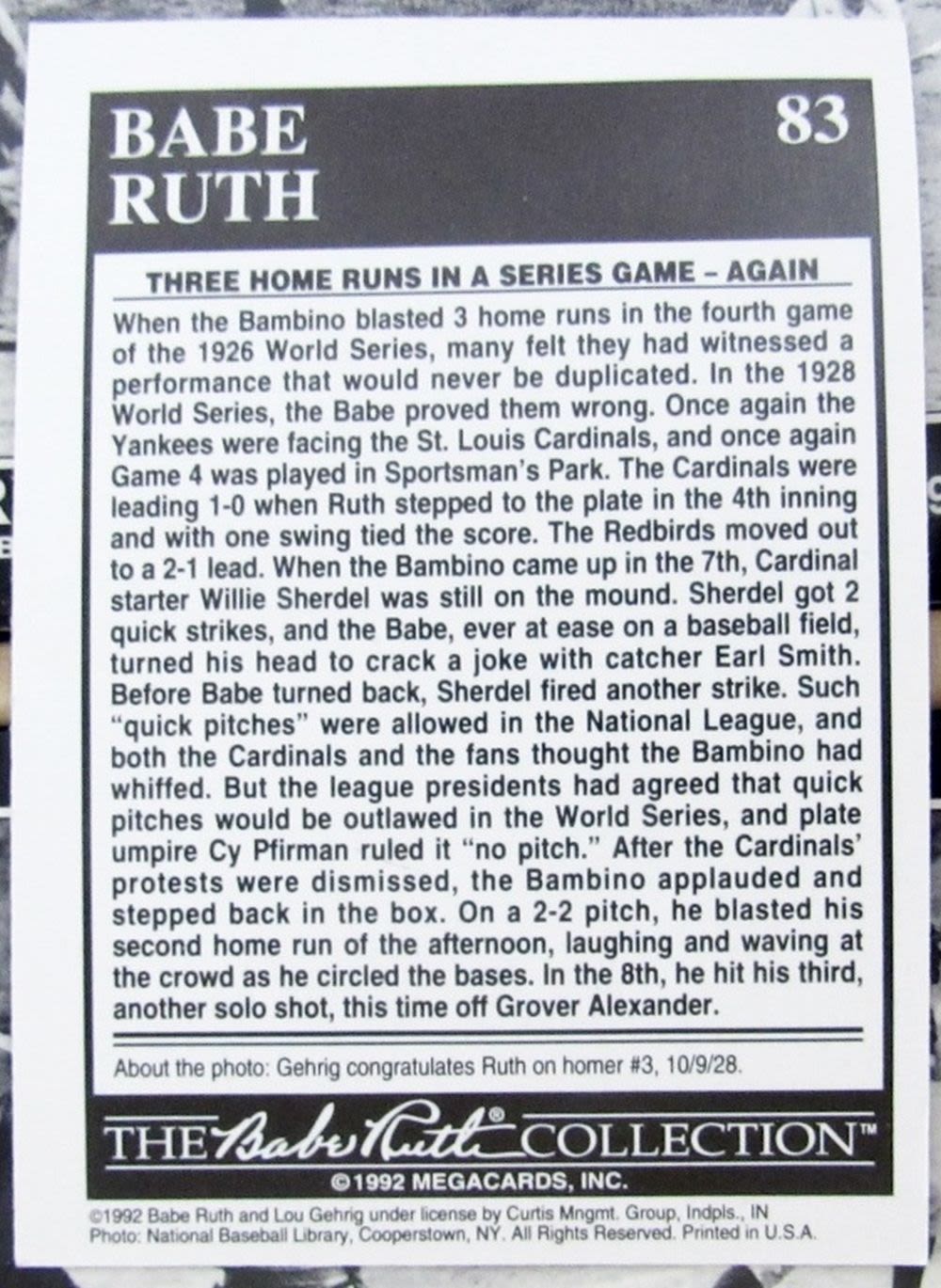 BABE RUTH

83

THREE HOME RUNS IN A SERIES GAME – AGAIN

When the Bambino blasted 3 home runs in the fourth game of the 1926 World Series, many felt they had witnessed a performance that would never be duplicated. In the 1928 World Series, the Babe proved them wrong. Once again the Yankees were facing the St. Louis Cardinals, and once again Game 4 was played in Sportsman's Park. The Cardinals were leading 1-0 when Ruth stepped to the plate in the 4th inning and with one swing tied the score. The Redbirds moved out to a 2-1 lead. When the Bambino came up in the 7th, Cardinal starter Willie Sherdel was still on the mound. Sherdel got 2 quick strikes, and the Babe, ever at ease on a baseball field, turned his head to crack a joke with catcher Earl Smith. Before Babe turned back, Sherdel fired another strike. Such "quick pitches" were allowed in the National League, and both the Cardinals and the fans thought the Bambino had whiffed. But the league presidents had agreed that quick pitches would be outlawed in the World Series, and plate umpire Cy Pfirman ruled it "no pitch." After the Cardinals' protests were dismissed, the Bambino applauded and stepped back in the box. On a 2-2 pitch, he blasted his second home run of the afternoon, laughing and waving at the crowd as he circled the bases. In the 8th, he hit his third, another solo shot, this time off Grover Alexander.

About the photo: Gehrig congratulates Ruth on homer #3, 10/9/28.

THE Babe Ruth® COLLECTION™

©1992 MEGACARDS, INC.

©1992 Babe Ruth and Lou Gehrig under license by Curtis Mngmt. Group, Indpls., IN
Photo: National Baseball Library, Cooperstown, NY. All Rights Reserved. Printed in U.S.A.